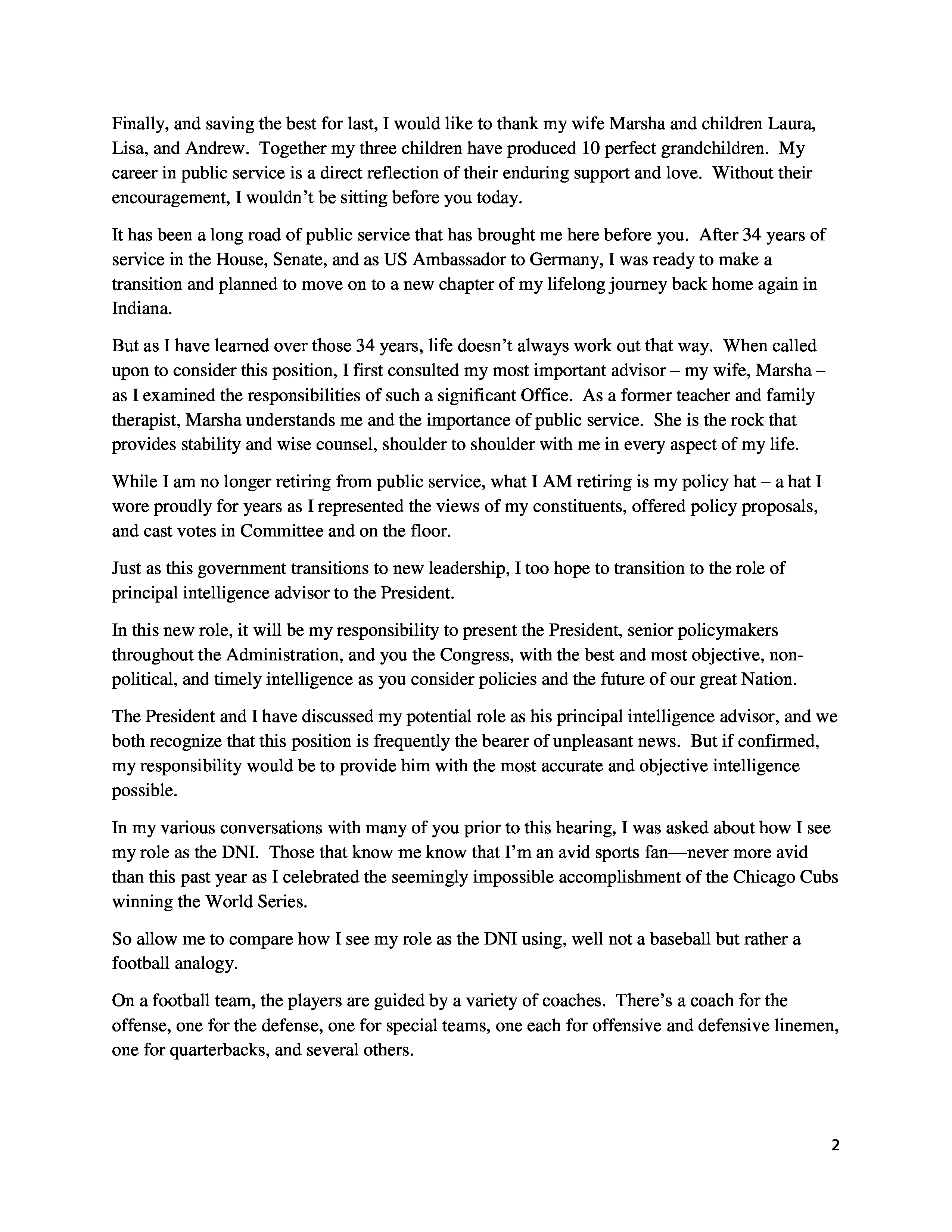 Finally, and saving the best for last, I would like to thank my wife Marsha and children Laura, Lisa, and Andrew. Together my three children have produced 10 perfect grandchildren. My career in public service is a direct reflection of their enduring support and love. Without their encouragement, I wouldn't be sitting before you today.

It has been a long road of public service that has brought me here before you. After 34 years of service in the House, Senate, and as US Ambassador to Germany, I was ready to make a transition and planned to move on to a new chapter of my lifelong journey back home again in Indiana.

But as I have learned over those 34 years, life doesn't always work out that way. When called upon to consider this position, I first consulted my most important advisor – my wife, Marsha – as I examined the responsibilities of such a significant Office. As a former teacher and family therapist, Marsha understands me and the importance of public service. She is the rock that provides stability and wise counsel, shoulder to shoulder with me in every aspect of my life.

While I am no longer retiring from public service, what I AM retiring is my policy hat – a hat I wore proudly for years as I represented the views of my constituents, offered policy proposals, and cast votes in Committee and on the floor.

Just as this government transitions to new leadership, I too hope to transition to the role of principal intelligence advisor to the President.

In this new role, it will be my responsibility to present the President, senior policymakers throughout the Administration, and you the Congress, with the best and most objective, non-political, and timely intelligence as you consider policies and the future of our great Nation.

The President and I have discussed my potential role as his principal intelligence advisor, and we both recognize that this position is frequently the bearer of unpleasant news. But if confirmed, my responsibility would be to provide him with the most accurate and objective intelligence possible.

In my various conversations with many of you prior to this hearing, I was asked about how I see my role as the DNI. Those that know me know that I'm an avid sports fan—never more avid than this past year as I celebrated the seemingly impossible accomplishment of the Chicago Cubs winning the World Series.

So allow me to compare how I see my role as the DNI using, well not a baseball but rather a football analogy.

On a football team, the players are guided by a variety of coaches. There's a coach for the offense, one for the defense, one for special teams, one each for offensive and defensive linemen, one for quarterbacks, and several others.

2